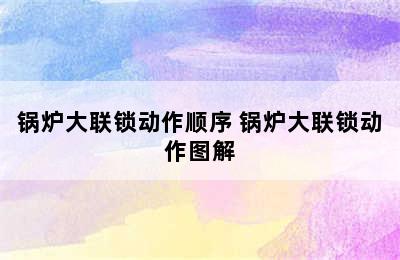 锅炉大联锁动作顺序 锅炉大联锁动作图解